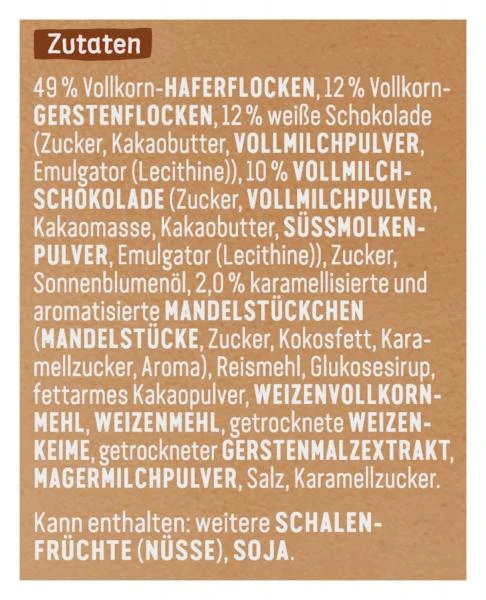 Zutaten

49 % Vollkorn-HAFERFLOCKEN, 12 % Vollkorn-GERSTENFLOCKEN, 12 % weiße Schokolade (Zucker, Kakaobutter, VOLLMILCHPULVER, Emulgator (Lecithine)), 10 % VOLLMILCHSCHOKOLADE (Zucker, VOLLMILCHPULVER, Kakaomasse, Kakaobutter, SÜSSMOLKENPULVER, Emulgator (Lecithine)), Zucker, Sonnenblumenöl, 2,0 % karamellisierte und aromatisierte MANDELSTÜCKCHEN (MANDELSTÜCKE, Zucker, Kokosfett, Karamellzucker, Aroma), Reismehl, Glukosesirup, fettarmes Kakaopulver, WEIZENVOLLKORNMEHL, WEIZENMEHL, getrocknete WEIZENKEIME, getrockneter GERSTENMALZEXTRAKT, MAGERMILCHPULVER, Salz, Karamellzucker.

Kann enthalten: weitere SCHALENFRÜCHTE (NÜSSE), SOJA.